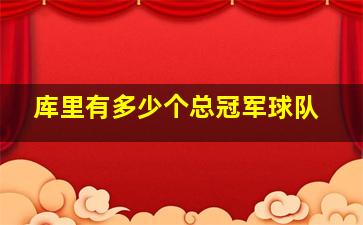 库里有多少个总冠军球队